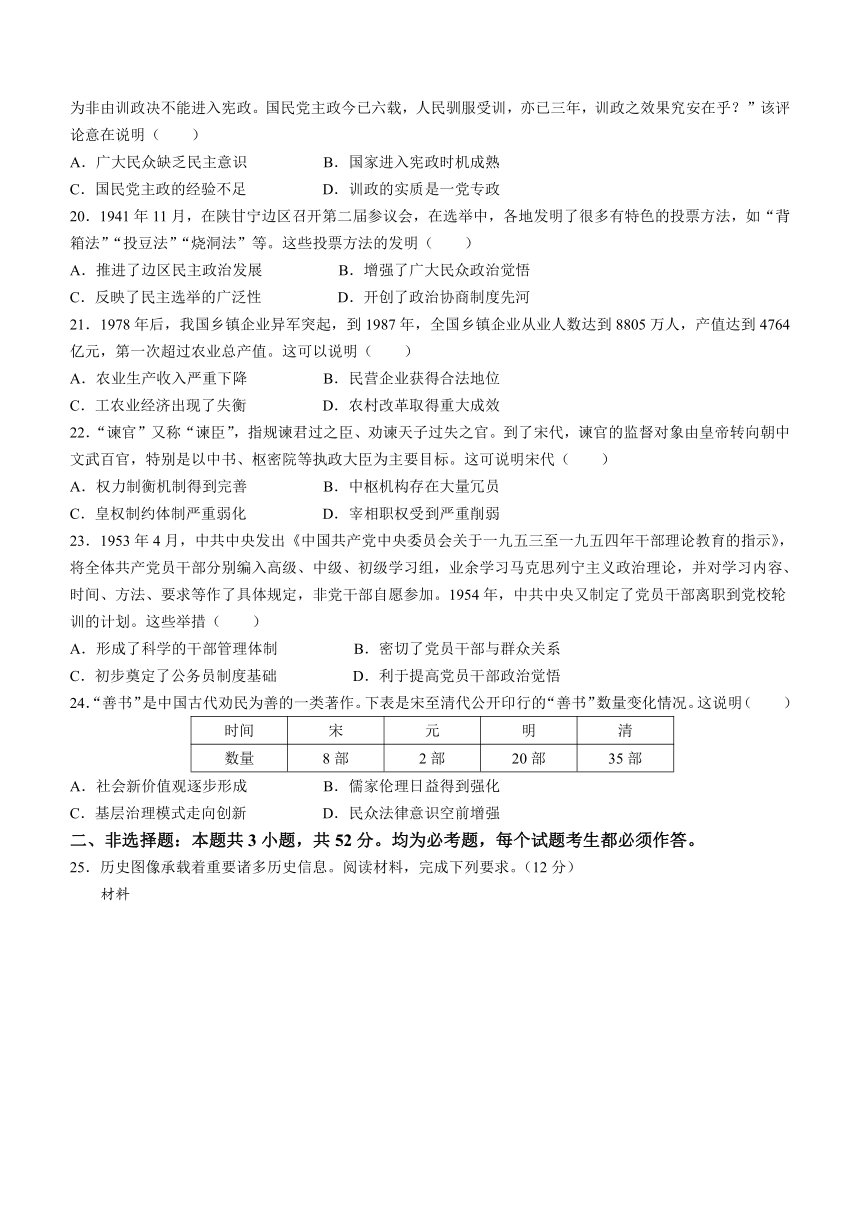 为非由训政决不能进入宪政。国民党主政今已六载，人民驯服受训，亦已三年，训政之效果究安在乎？”该评论意在说明（　　）

A．广大民众缺乏民主意识　　B．国家进入宪政时机成熟

C．国民党主政的经验不足　　D．训政的实质是一党专政

20．1941 年 11 月，在陕甘宁边区召开第二届参议会，在选举中，各地发明了很多有特色的投票方法，如“背箱法”“投豆法”“烧洞法”等。这些投票方法的发明（　　）

A．推进了边区民主政治发展　　B．增强了广大民众政治觉悟

C．反映了民主选举的广泛性　　D．开创了政治协商制度先河

21．1978 年后，我国乡镇企业异军突起，到 1987 年，全国乡镇企业从业人数达到 8805 万人，产值达到 4764 亿元，第一次超过农业总产值。这可以说明（　　）

A．农业生产收入严重下降　　B．民营企业获得合法地位

C．工农业经济出现了失衡　　D．农村改革取得重大成效

22．“谏官”又称“谏臣”，指规谏君过之臣、劝谏天子过失之官。到了宋代，谏官的监督对象由皇帝转向朝中文武百官，特别是以中书、枢密院等执政大臣为主要目标。这可说明宋代（　　）

A．权力制衡机制得到完善　　B．中枢机构存在大量冗员

C．皇权制约体制严重弱化　　D．宰相职权受到严重削弱

23．1953 年 4 月，中共中央发出《中国共产党中央委员会关于一九五三至一九五四年干部理论教育的指示》，将全体共产党员干部分别编入高级、中级、初级学习组，业余学习马克思列宁主义政治理论，并对学习内容、时间、方法、要求等作了具体规定，非党干部自愿参加。1954 年，中共中央又制定了党员干部离职到党校轮训的计划。这些举措（　　）

A．形成了科学的干部管理体制　　B．密切了党员干部与群众关系

C．初步奠定了公务员制度基础　　D．利于提高党员干部政治觉悟

24．“善书”是中国古代劝民为善的一类著作。下表是宋至清代公开印行的“善书”数量变化情况。这说明（　　）

| 时间 | 宋 | 元 | 明 | 清 |
|---|---|---|---|---|
| 数量 | 8 部 | 2 部 | 20 部 | 35 部 |

A．社会新价值观逐步形成　　B．儒家伦理日益得到强化

C．基层治理模式走向创新　　D．民众法律意识空前增强

二、非选择题：本题共 3 小题，共 52 分。均为必考题，每个试题考生都必须作答。

25．历史图像承载着重要诸多历史信息。阅读材料，完成下列要求。（12 分）

材料